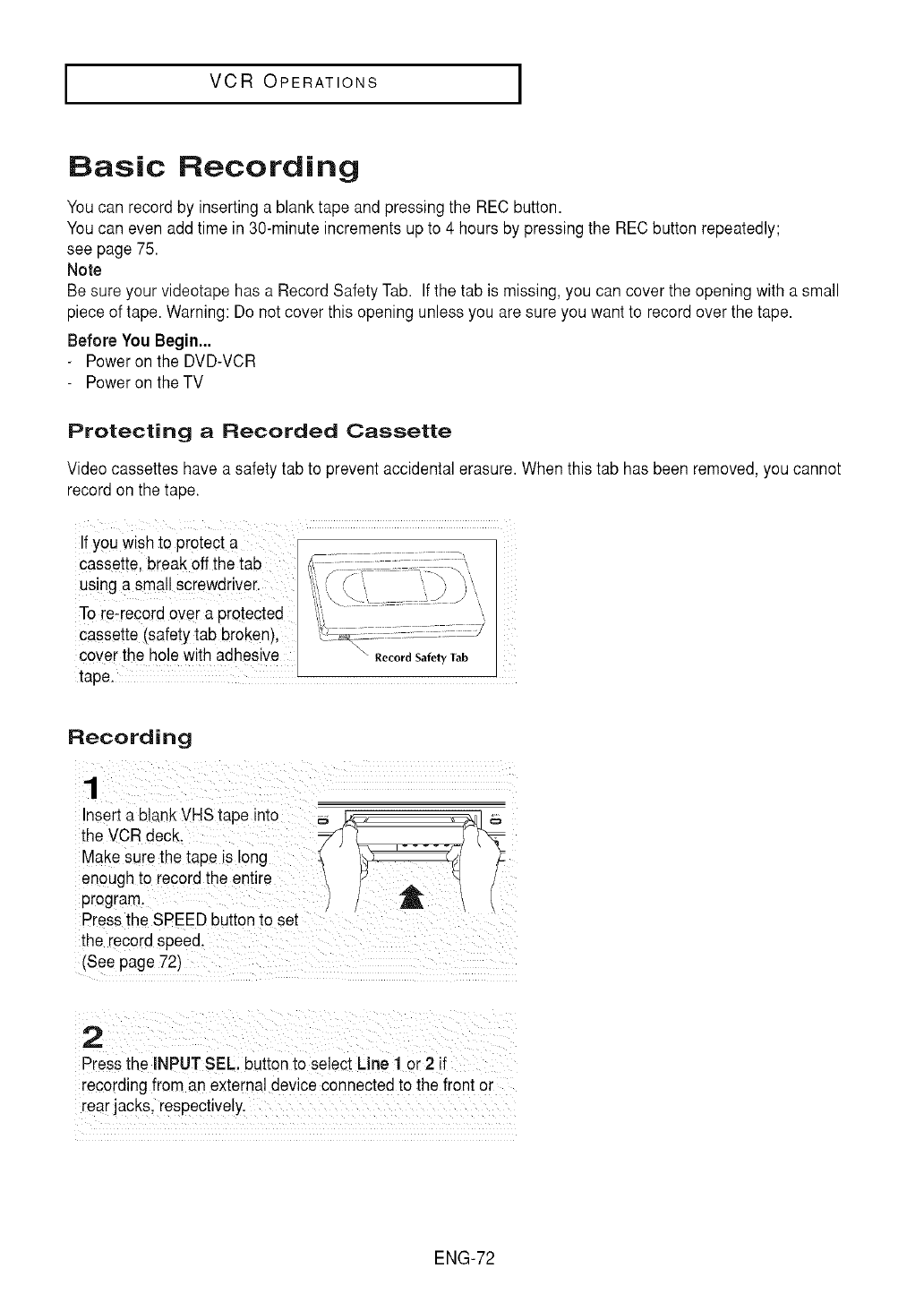 VCR OPERATIONS

Basic Recording

You can record by inserting a blank tape and pressing the REC button.
You can even add time in 30-minute increments up to 4 hours by pressing the REC button repeatedly; see page 75.

Note
Be sure your videotape has a Record Safety Tab. If the tab is missing, you can cover the opening with a small piece of tape. Warning: Do not cover this opening unless you are sure you want to record over the tape.

Before You Begin...
- Power on the DVD-VCR
- Power on the TV

Protecting a Recorded Cassette

Video cassettes have a safety tab to prevent accidental erasure. When this tab has been removed, you cannot record on the tape.

If you wish to protect a cassette, break off the tab using a small screwdriver.
To re-record over a protected cassette (safety tab broken), cover the hole with adhesive tape.

Record Safety Tab

Recording

1
Insert a blank VHS tape into the VCR deck.
Make sure the tape is long enough to record the entire program.
Press the SPEED button to set the record speed.
(See page 72)

2
Press the INPUT SEL. button to select Line 1 or 2 if recording from an external device connected to the front or rear jacks, respectively.

ENG-72